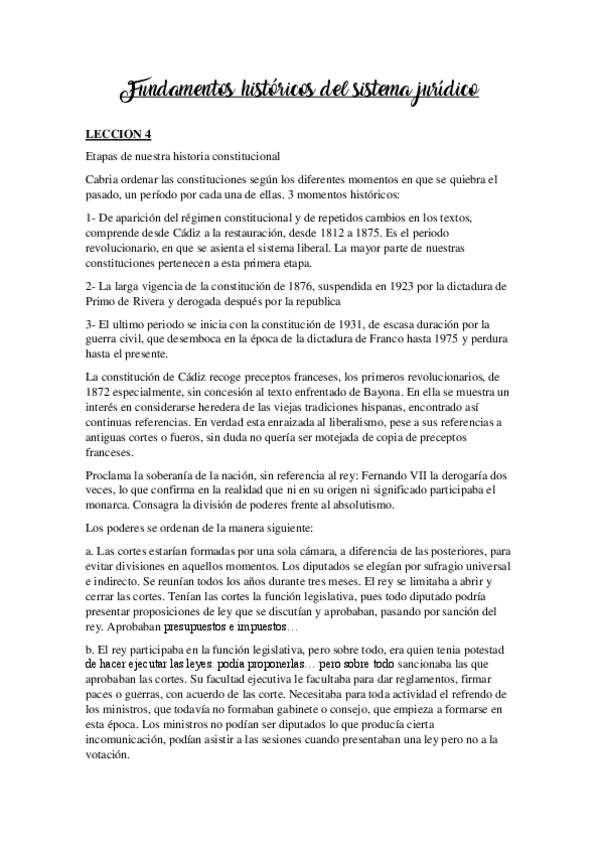 Fundamentos históricos del sistema jurídico

LECCION 4

Etapas de nuestra historia constitucional

Cabria ordenar las constituciones según los diferentes momentos en que se quiebra el pasado, un período por cada una de ellas. 3 momentos históricos:

1- De aparición del régimen constitucional y de repetidos cambios en los textos, comprende desde Cádiz a la restauración, desde 1812 a 1875. Es el periodo revolucionario, en que se asienta el sistema liberal. La mayor parte de nuestras constituciones pertenecen a esta primera etapa.

2- La larga vigencia de la constitución de 1876, suspendida en 1923 por la dictadura de Primo de Rivera y derogada después por la republica

3- El ultimo periodo se inicia con la constitución de 1931, de escasa duración por la guerra civil, que desemboca en la época de la dictadura de Franco hasta 1975 y perdura hasta el presente.

La constitución de Cádiz recoge preceptos franceses, los primeros revolucionarios, de 1872 especialmente, sin concesión al texto enfrentado de Bayona. En ella se muestra un interés en considerarse heredera de las viejas tradiciones hispanas, encontrado así continuas referencias. En verdad esta enraizada al liberalismo, pese a sus referencias a antiguas cortes o fueros, sin duda no quería ser motejada de copia de preceptos franceses.

Proclama la soberanía de la nación, sin referencia al rey: Fernando VII la derogaría dos veces, lo que confirma en la realidad que ni en su origen ni significado participaba el monarca. Consagra la división de poderes frente al absolutismo.

Los poderes se ordenan de la manera siguiente:

a. Las cortes estarían formadas por una sola cámara, a diferencia de las posteriores, para evitar divisiones en aquellos momentos. Los diputados se elegían por sufragio universal e indirecto. Se reunían todos los años durante tres meses. El rey se limitaba a abrir y cerrar las cortes. Tenían las cortes la función legislativa, pues todo diputado podría presentar proposiciones de ley que se discutían y aprobaban, pasando por sanción del rey. Aprobaban presupuestos e impuestos…

b. El rey participaba en la función legislativa, pero sobre todo, era quien tenia potestad de hacer ejecutar las leyes. podía proponerlas… pero sobre todo sancionaba las que aprobaban las cortes. Su facultad ejecutiva le facultaba para dar reglamentos, firmar paces o guerras, con acuerdo de las corte. Necesitaba para toda actividad el refrendo de los ministros, que todavía no formaban gabinete o consejo, que empieza a formarse en esta época. Los ministros no podían ser diputados lo que producía cierta incomunicación, podían asistir a las sesiones cuando presentaban una ley pero no a la votación.